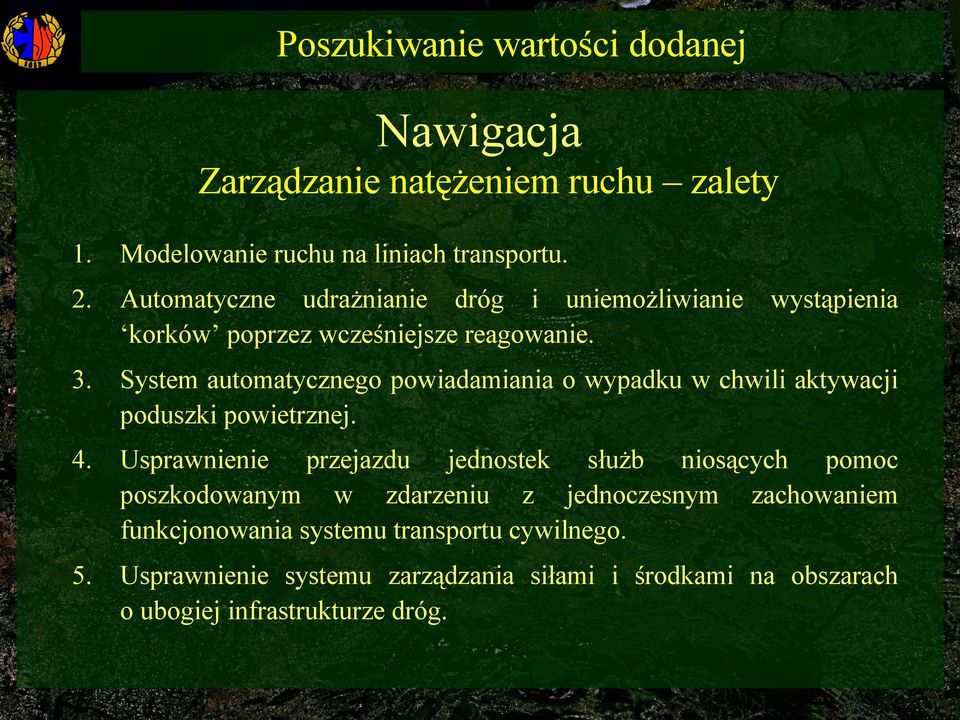 Poszukiwanie wartości dodanej

Nawigacja
Zarządzanie natężeniem ruchu – zalety

1. Modelowanie ruchu na liniach transportu.
2. Automatyczne udrażnianie dróg i uniemożliwianie wystąpienia ‘korków’ poprzez wcześniejsze reagowanie.
3. System automatycznego powiadamiania o wypadku w chwili aktywacji poduszki powietrznej.
4. Usprawnienie przejazdu jednostek służb niosących pomoc poszkodowanym w zdarzeniu z jednoczesnym zachowaniem funkcjonowania systemu transportu cywilnego.
5. Usprawnienie systemu zarządzania siłami i środkami na obszarach o ubogiej infrastrukturze dróg.